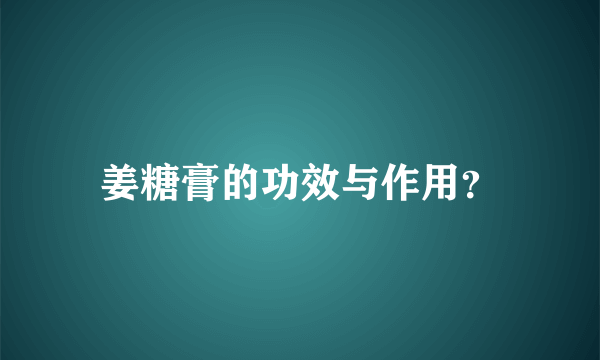 姜糖膏的功效与作用?